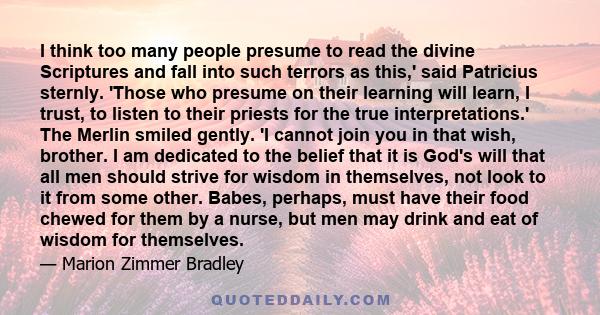 I think too many people presume to read the divine Scriptures and fall into such terrors as this,' said Patricius sternly. 'Those who presume on their learning will learn, I trust, to listen to their priests for the true interpretations.' The Merlin smiled gently. 'I cannot join you in that wish, brother. I am dedicated to the belief that it is God's will that all men should strive for wisdom in themselves, not look to it from some other. Babes, perhaps, must have their food chewed for them by a nurse, but men may drink and eat of wisdom for themselves.

— Marion Zimmer Bradley

QUOTEDDAILY.COM